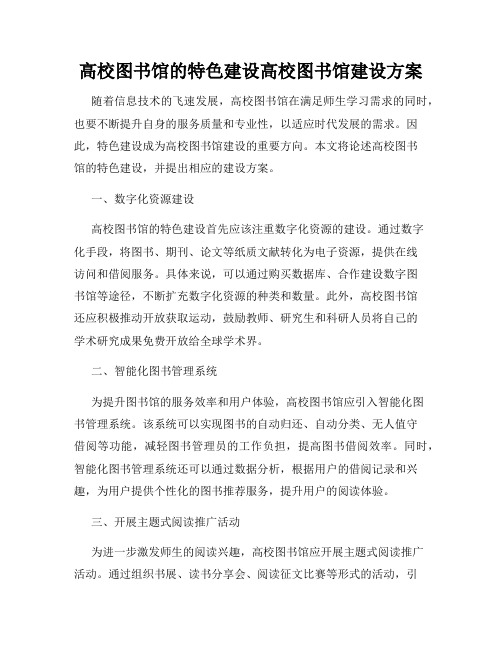 高校图书馆的特色建设高校图书馆建设方案

随着信息技术的飞速发展，高校图书馆在满足师生学习需求的同时，也要不断提升自身的服务质量和专业性，以适应时代发展的需求。因此，特色建设成为高校图书馆建设的重要方向。本文将论述高校图书馆的特色建设，并提出相应的建设方案。

一、数字化资源建设

高校图书馆的特色建设首先应该注重数字化资源的建设。通过数字化手段，将图书、期刊、论文等纸质文献转化为电子资源，提供在线访问和借阅服务。具体来说，可以通过购买数据库、合作建设数字图书馆等途径，不断扩充数字化资源的种类和数量。此外，高校图书馆还应积极推动开放获取运动，鼓励教师、研究生和科研人员将自己的学术研究成果免费开放给全球学术界。

二、智能化图书管理系统

为提升图书馆的服务效率和用户体验，高校图书馆应引入智能化图书管理系统。该系统可以实现图书的自动归还、自动分类、无人值守借阅等功能，减轻图书管理员的工作负担，提高图书借阅效率。同时，智能化图书管理系统还可以通过数据分析，根据用户的借阅记录和兴趣，为用户提供个性化的图书推荐服务，提升用户的阅读体验。

三、开展主题式阅读推广活动

为进一步激发师生的阅读兴趣，高校图书馆应开展主题式阅读推广活动。通过组织书展、读书分享会、阅读征文比赛等形式的活动，引